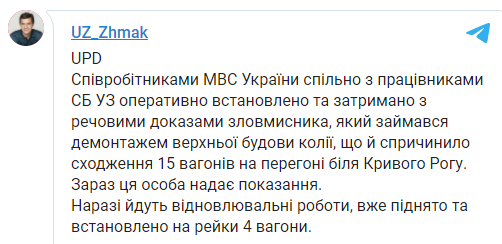 UZ_Zhmak

UPD
Співробітниками МВС України спільно з працівниками СБ УЗ оперативно встановлено та затримано з речовими доказами зловмисника, який займався демонтажем верхньої будови колії, що й спричинило сходження 15 вагонів на перегоні біля Кривого Рогу.
Зараз ця особа надає показання.
Наразі йдуть відновлювальні роботи, вже піднято та встановлено на рейки 4 вагони.